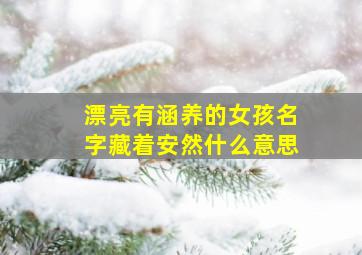 漂亮有涵养的女孩名字藏着安然什么意思